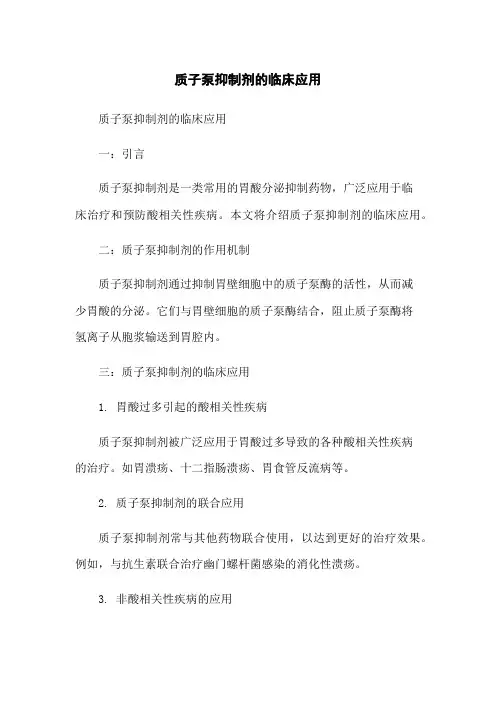 质子泵抑制剂的临床应用

质子泵抑制剂的临床应用

一：引言

质子泵抑制剂是一类常用的胃酸分泌抑制药物，广泛应用于临床治疗和预防酸相关性疾病。本文将介绍质子泵抑制剂的临床应用。

二：质子泵抑制剂的作用机制

质子泵抑制剂通过抑制胃壁细胞中的质子泵酶的活性，从而减少胃酸的分泌。它们与胃壁细胞的质子泵酶结合，阻止质子泵酶将氢离子从胞浆输送到胃腔内。

三：质子泵抑制剂的临床应用

1. 胃酸过多引起的酸相关性疾病

质子泵抑制剂被广泛应用于胃酸过多导致的各种酸相关性疾病的治疗。如胃溃疡、十二指肠溃疡、胃食管反流病等。

2. 质子泵抑制剂的联合应用

质子泵抑制剂常与其他药物联合使用，以达到更好的治疗效果。例如，与抗生素联合治疗幽门螺杆菌感染的消化性溃疡。

3. 非酸相关性疾病的应用